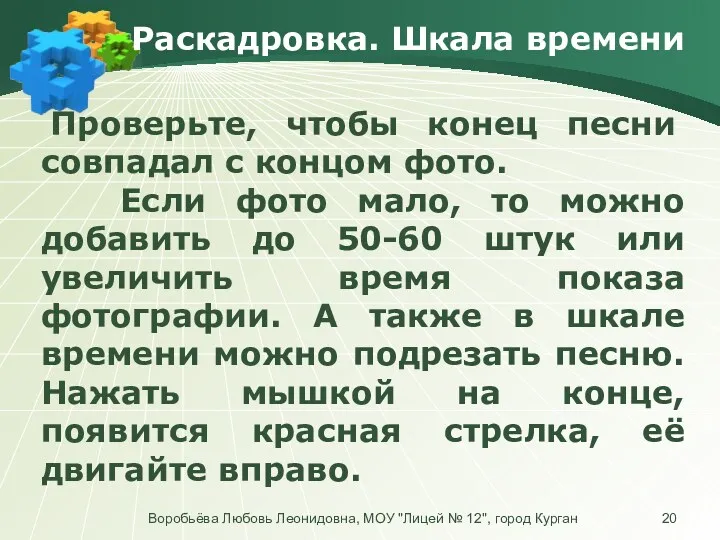 Раскадровка. Шкала времени

Проверьте, чтобы конец песни совпадал с концом фото.

Если фото мало, то можно добавить до 50-60 штук или увеличить время показа фотографии. А также в шкале времени можно подрезать песню. Нажать мышкой на конце, появится красная стрелка, её двигайте вправо.

Воробьёва Любовь Леонидовна, МОУ "Лицей № 12", город Курган 20